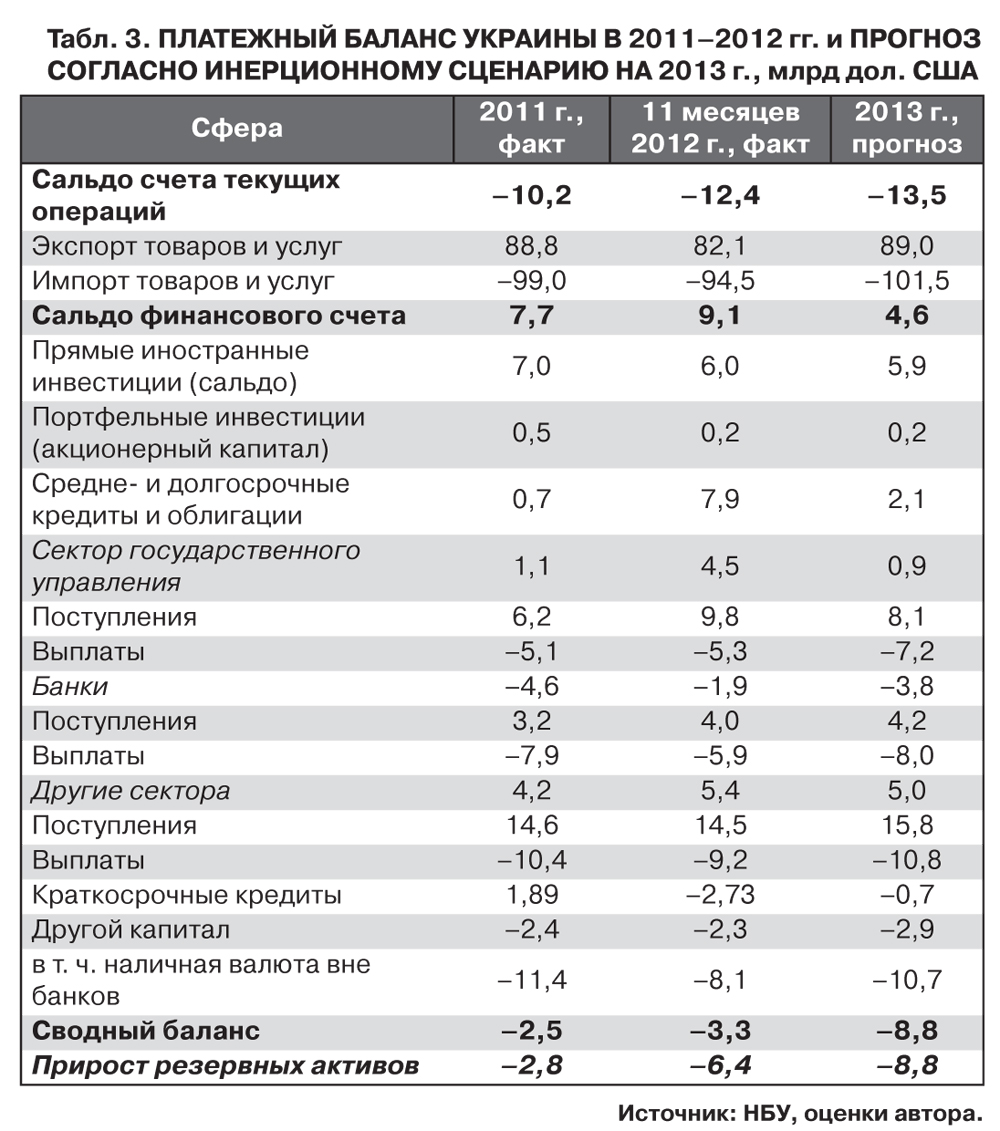 Табл. 3. ПЛАТЕЖНЫЙ БАЛАНС УКРАИНЫ В 2011–2012 гг. и ПРОГНОЗ СОГЛАСНО ИНЕРЦИОННОМУ СЦЕНАРИЮ НА 2013 г., млрд дол. США

| Сфера | 2011 г., факт | 11 месяцев 2012 г., факт | 2013 г., прогноз |
|---|---|---|---|
| Сальдо счета текущих операций | –10,2 | –12,4 | –13,5 |
| Экспорт товаров и услуг | 88,8 | 82,1 | 89,0 |
| Импорт товаров и услуг | –99,0 | –94,5 | –101,5 |
| Сальдо финансового счета | 7,7 | 9,1 | 4,6 |
| Прямые иностранные инвестиции (сальдо) | 7,0 | 6,0 | 5,9 |
| Портфельные инвестиции (акционерный капитал) | 0,5 | 0,2 | 0,2 |
| Средне- и долгосрочные кредиты и облигации | 0,7 | 7,9 | 2,1 |
| Сектор государственного управления | 1,1 | 4,5 | 0,9 |
| Поступления | 6,2 | 9,8 | 8,1 |
| Выплаты | –5,1 | –5,3 | –7,2 |
| Банки | –4,6 | –1,9 | –3,8 |
| Поступления | 3,2 | 4,0 | 4,2 |
| Выплаты | –7,9 | –5,9 | –8,0 |
| Другие сектора | 4,2 | 5,4 | 5,0 |
| Поступления | 14,6 | 14,5 | 15,8 |
| Выплаты | –10,4 | –9,2 | –10,8 |
| Краткосрочные кредиты | 1,89 | –2,73 | –0,7 |
| Другой капитал | –2,4 | –2,3 | –2,9 |
| в т. ч. наличная валюта вне банков | –11,4 | –8,1 | –10,7 |
| Сводный баланс | –2,5 | –3,3 | –8,8 |
| Прирост резервных активов | –2,8 | –6,4 | –8,8 |

Источник: НБУ, оценки автора.